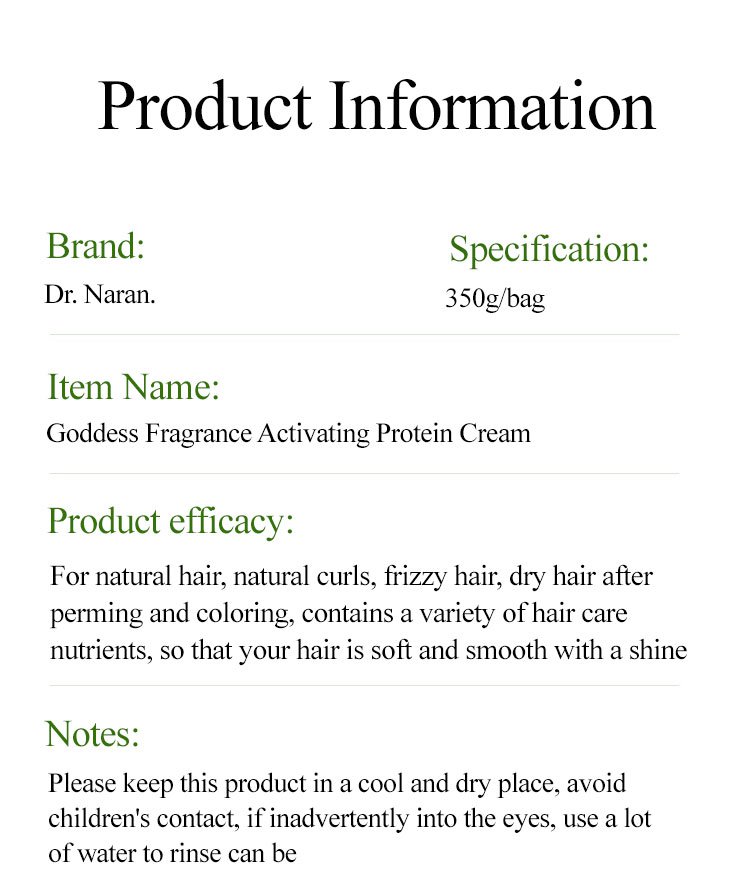 Product Information

Brand:
Dr. Naran.

Specification:
350g/bag

Item Name:
Goddess Fragrance Activating Protein Cream

Product efficacy:

For natural hair, natural curls, frizzy hair, dry hair after perming and coloring, contains a variety of hair care nutrients, so that your hair is soft and smooth with a shine

Notes:

Please keep this product in a cool and dry place, avoid children's contact, if inadvertently into the eyes, use a lot of water to rinse can be